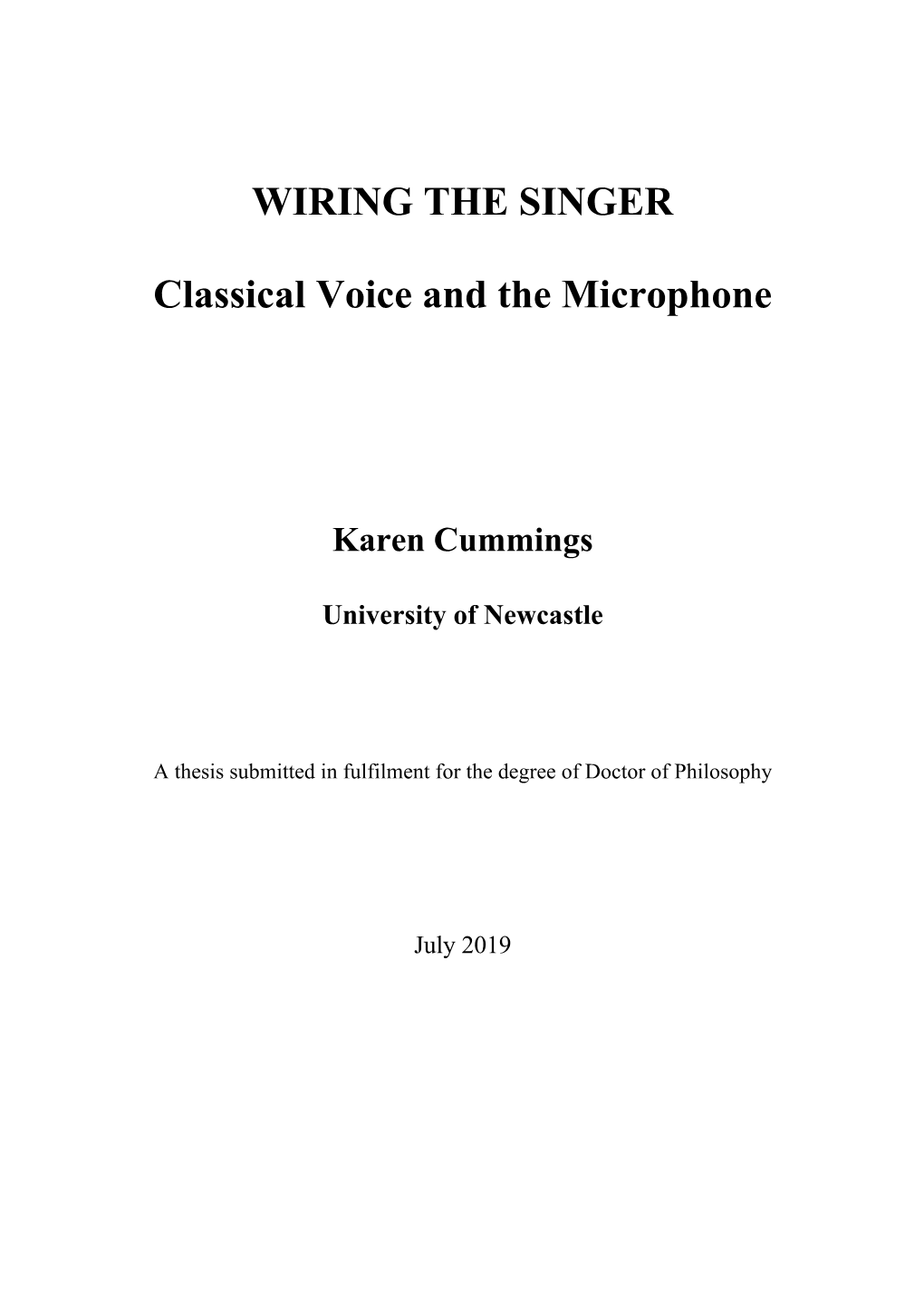 WIRING THE SINGER

Classical Voice and the Microphone

Karen Cummings

University of Newcastle

A thesis submitted in fulfilment for the degree of Doctor of Philosophy

July 2019